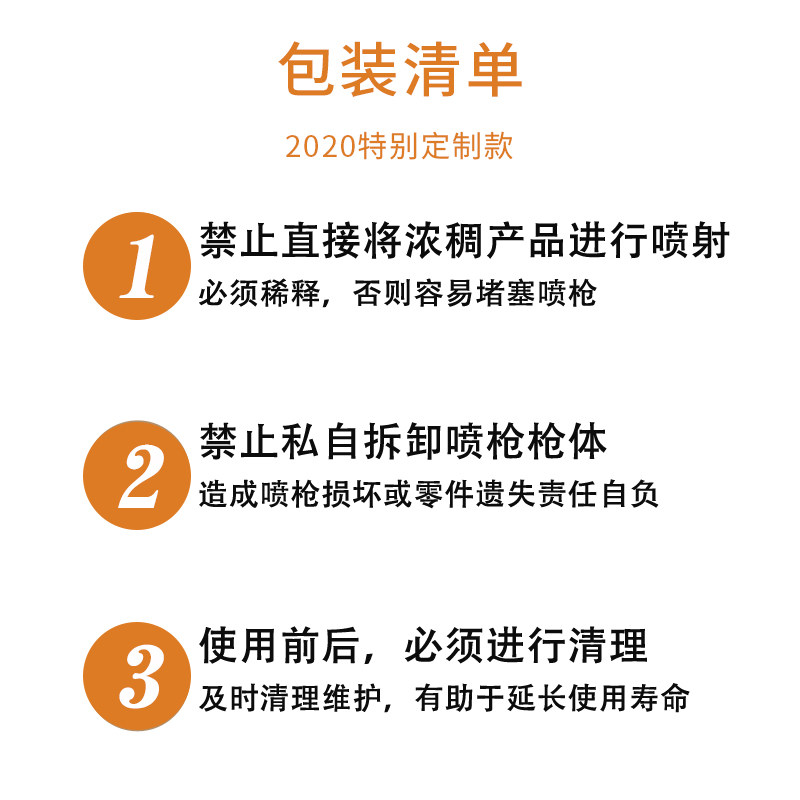 包装清单

2020特别定制款

1
禁止直接将浓稠产品进行喷射
必须稀释，否则容易堵塞喷枪

2
禁止私自拆卸喷枪枪体
造成喷枪损坏或零件遗失责任自负

3
使用前后，必须进行清理
及时清理维护，有助于延长使用寿命